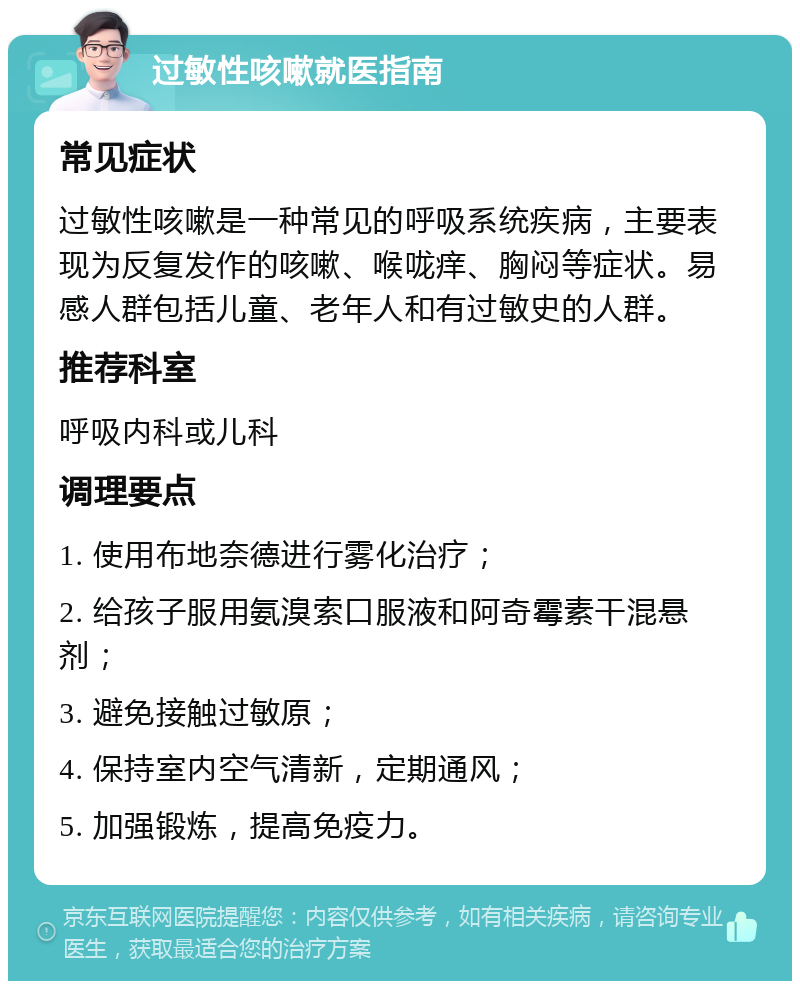 过敏性咳嗽就医指南

常见症状

过敏性咳嗽是一种常见的呼吸系统疾病，主要表现为反复发作的咳嗽、喉咙痒、胸闷等症状。易感人群包括儿童、老年人和有过敏史的人群。

推荐科室

呼吸内科或儿科

调理要点

1. 使用布地奈德进行雾化治疗；

2. 给孩子服用氨溴索口服液和阿奇霉素干混悬剂；

3. 避免接触过敏原；

4. 保持室内空气清新，定期通风；

5. 加强锻炼，提高免疫力。

京东互联网医院提醒您：内容仅供参考，如有相关疾病，请咨询专业医生，获取最适合您的治疗方案